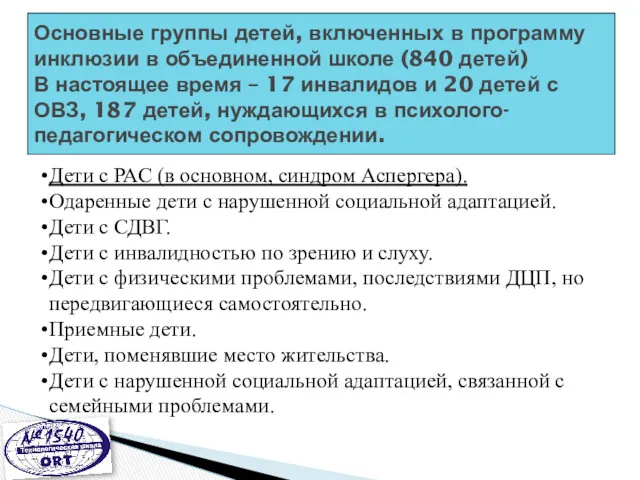 Основные группы детей, включенных в программу инклюзии в объединенной школе (840 детей)
В настоящее время – 17 инвалидов и 20 детей с ОВЗ, 187 детей, нуждающихся в психолого-педагогическом сопровождении.

•Дети с РАС (в основном, синдром Аспергера).
•Одаренные дети с нарушенной социальной адаптацией.
•Дети с СДВГ.
•Дети с инвалидностью по зрению и слуху.
•Дети с физическими проблемами, последствиями ДЦП, но передвигающиеся самостоятельно.
•Приемные дети.
•Дети, поменявшие место жительства.
•Дети с нарушенной социальной адаптацией, связанной с семейными проблемами.

№1540
Технологическая школа
ORT